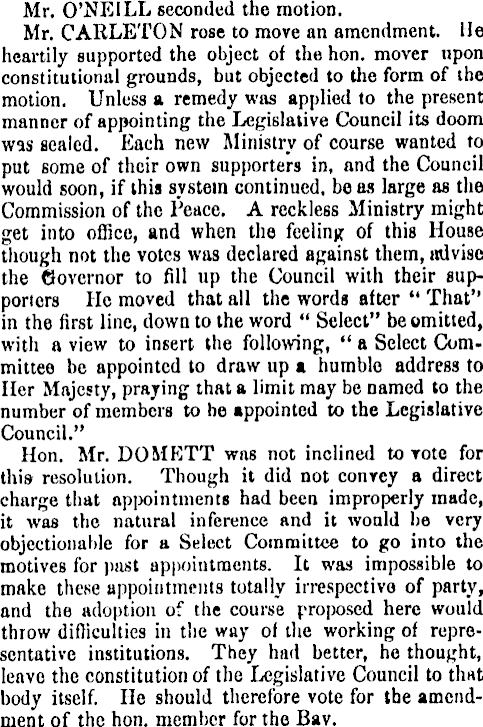 Mr. O'NEILL seconded the motion.

Mr. CARLETON rose to move an amendment. He heartily supported the object of the hon. mover upon constitutional grounds, but objected to the form of the motion. Unless a remedy was applied to the present manner of appointing the Legislative Council its doom was sealed. Each new Ministry of course wanted to put some of their own supporters in, and the Council would soon, if this system continued, be as large as the Commission of the Peace. A reckless Ministry might get into office, and when the feeling of this House though not the votes was declared against them, advise the Governor to fill up the Council with their supporters He moved that all the words after "That" in the first line, down to the word "Select" be omitted, with a view to insert the following, "a Select Committee be appointed to draw up a humble address to Her Majesty, praying that a limit may be named to the number of members to be appointed to the Legislative Council."

Hon. Mr. DOMETT was not inclined to vote for this resolution. Though it did not convey a direct charge that appointments had been improperly made, it was the natural inference and it would be very objectionable for a Select Committee to go into the motives for past appointments. It was impossible to make these appointments totally irrespective of party, and the adoption of the course proposed here would throw difficulties in the way of the working of representative institutions. They had better, he thought, leave the constitution of the Legislative Council to that body itself. He should therefore vote for the amendment of the hon. member for the Bay.